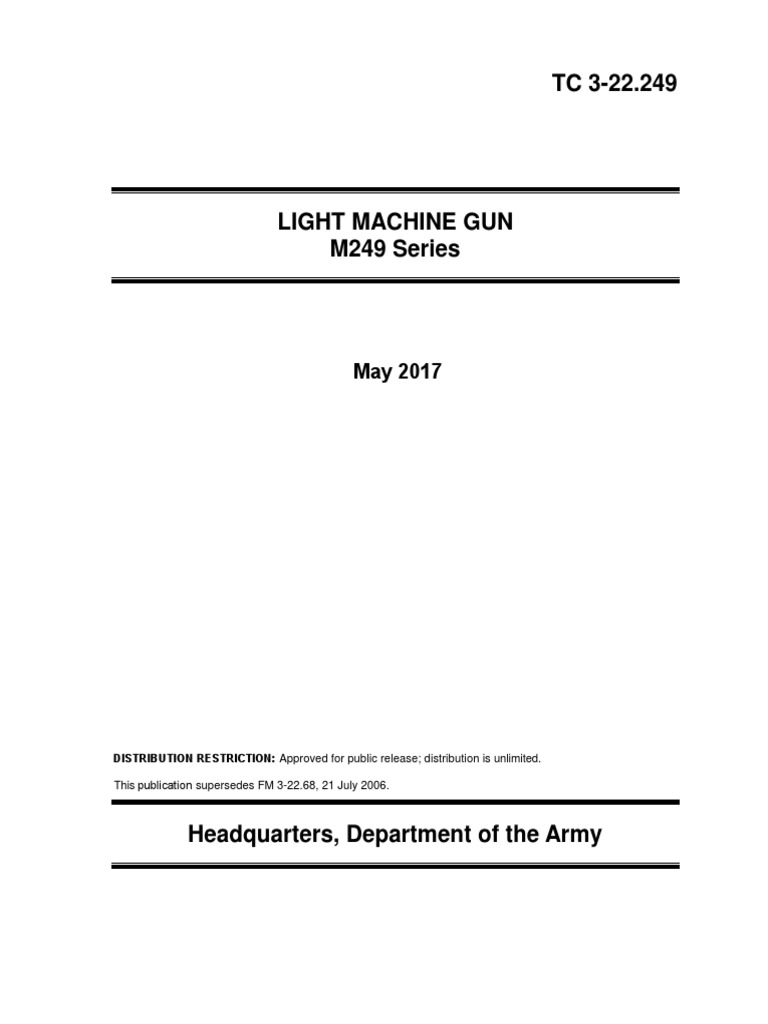 TC 3-22.249

LIGHT MACHINE GUN
M249 Series

May 2017

DISTRIBUTION RESTRICTION: Approved for public release; distribution is unlimited.

This publication supersedes FM 3-22.68, 21 July 2006.

Headquarters, Department of the Army